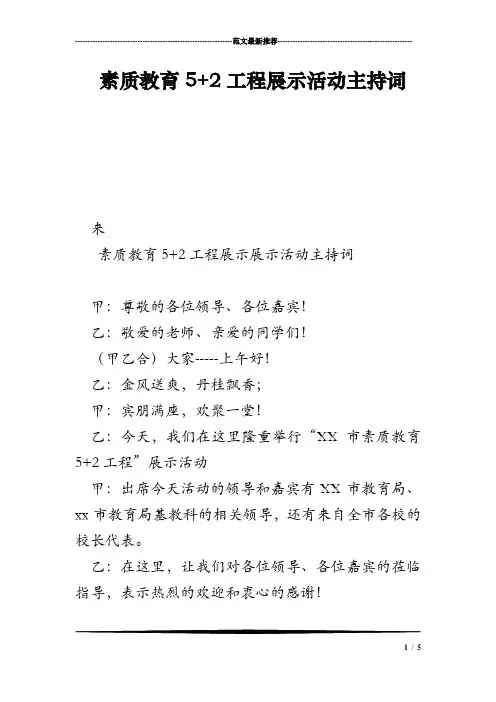 范文最新推荐

素质教育 5+2 工程展示活动主持词

来

素质教育 5+2 工程展示展示活动主持词

甲：尊敬的各位领导、各位嘉宾！

乙：敬爱的老师、亲爱的同学们！

（甲乙合）大家-----上午好！

乙：金风送爽，丹桂飘香；

甲：宾朋满座，欢聚一堂！

乙：今天，我们在这里隆重举行“XX 市素质教育 5+2 工程”展示活动

甲：出席今天活动的领导和嘉宾有 XX 市教育局、xx 市教育局基教科的相关领导，还有来自全市各校的校长代表。

乙：在这里，让我们对各位领导、各位嘉宾的莅临指导，表示热烈的欢迎和衷心的感谢！

1 / 5